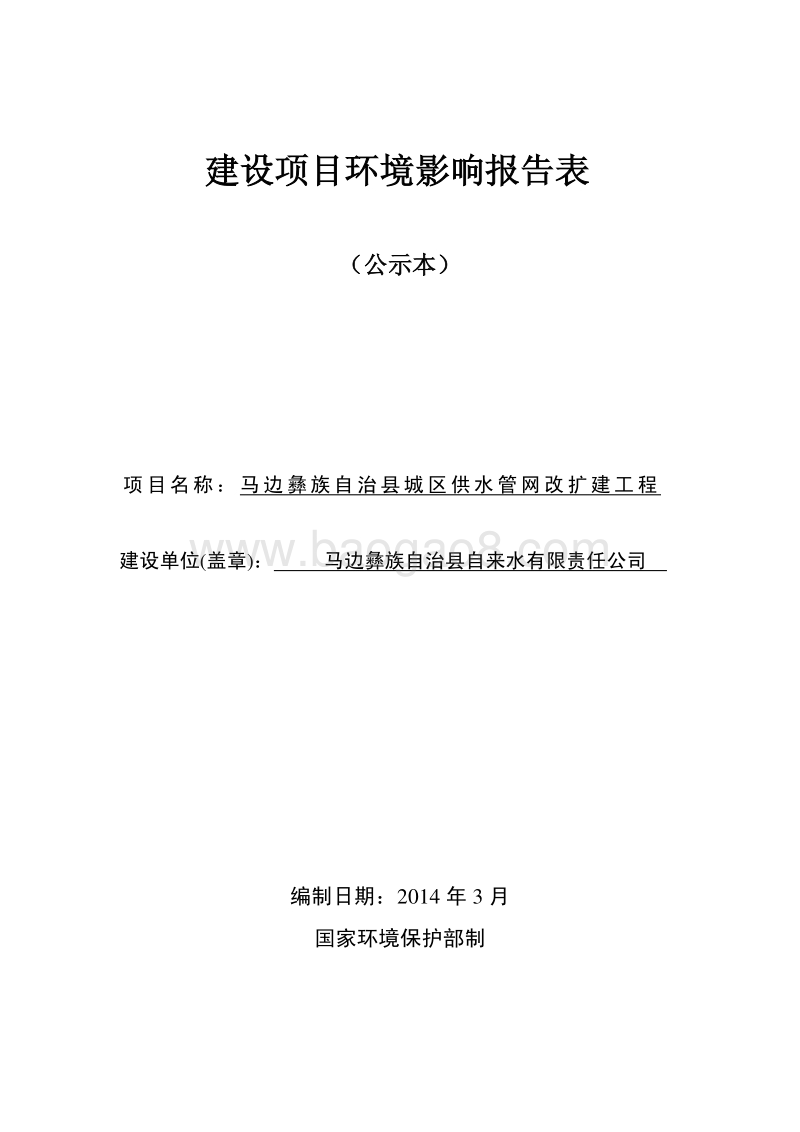 建设项目环境影响报告表

（公示本）

项目名称：马边彝族自治县城区供水管网改扩建工程

建设单位(盖章)：马边彝族自治县自来水有限责任公司

www.baogao8.com

编制日期：2014 年 3 月

国家环境保护部制